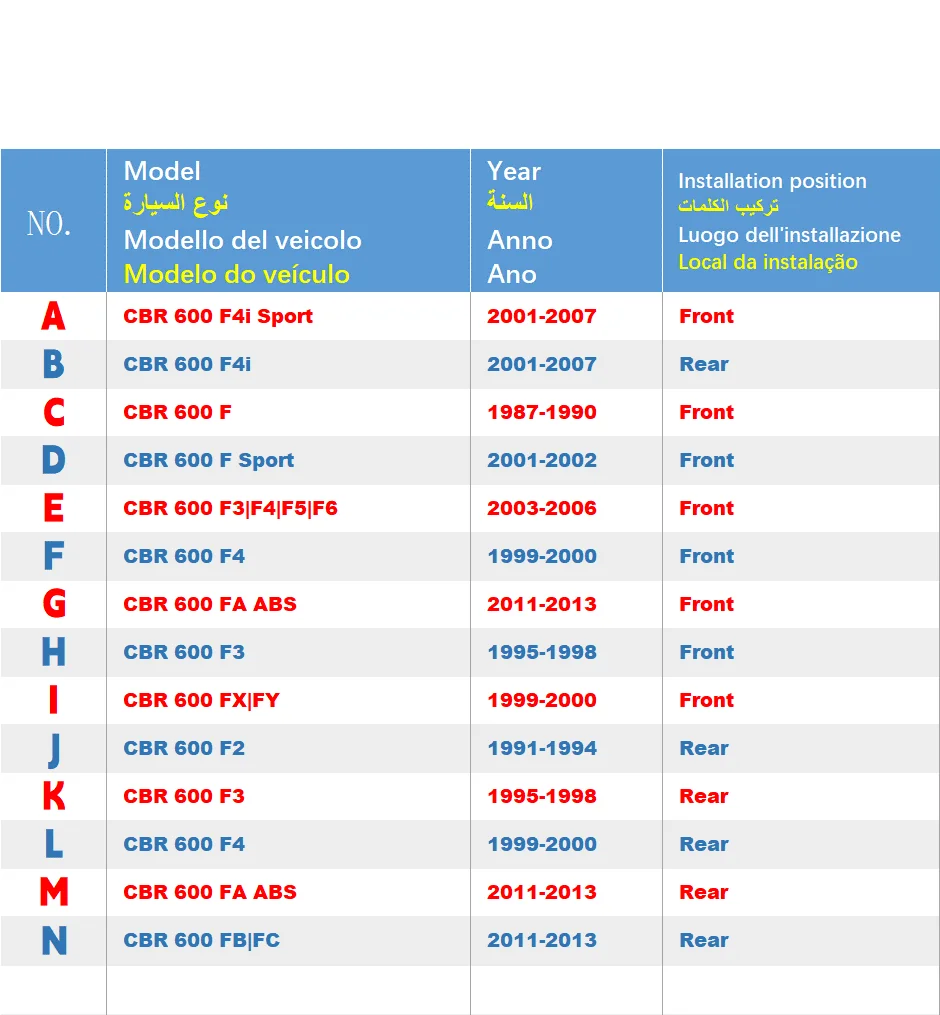 | NO. | Model نوع السيارة Modello del veicolo Modelo do veículo | Year السنة Anno Ano | Installation position تركيب الكلمات Luogo dell'installazione Local da instalação |
|---|---|---|---|
| A | CBR 600 F4i Sport | 2001-2007 | Front |
| B | CBR 600 F4i | 2001-2007 | Rear |
| C | CBR 600 F | 1987-1990 | Front |
| D | CBR 600 F Sport | 2001-2002 | Front |
| E | CBR 600 F3\|F4\|F5\|F6 | 2003-2006 | Front |
| F | CBR 600 F4 | 1999-2000 | Front |
| G | CBR 600 FA ABS | 2011-2013 | Front |
| H | CBR 600 F3 | 1995-1998 | Front |
| I | CBR 600 FX\|FY | 1999-2000 | Front |
| J | CBR 600 F2 | 1991-1994 | Rear |
| K | CBR 600 F3 | 1995-1998 | Rear |
| L | CBR 600 F4 | 1999-2000 | Rear |
| M | CBR 600 FA ABS | 2011-2013 | Rear |
| N | CBR 600 FB\|FC | 2011-2013 | Rear |